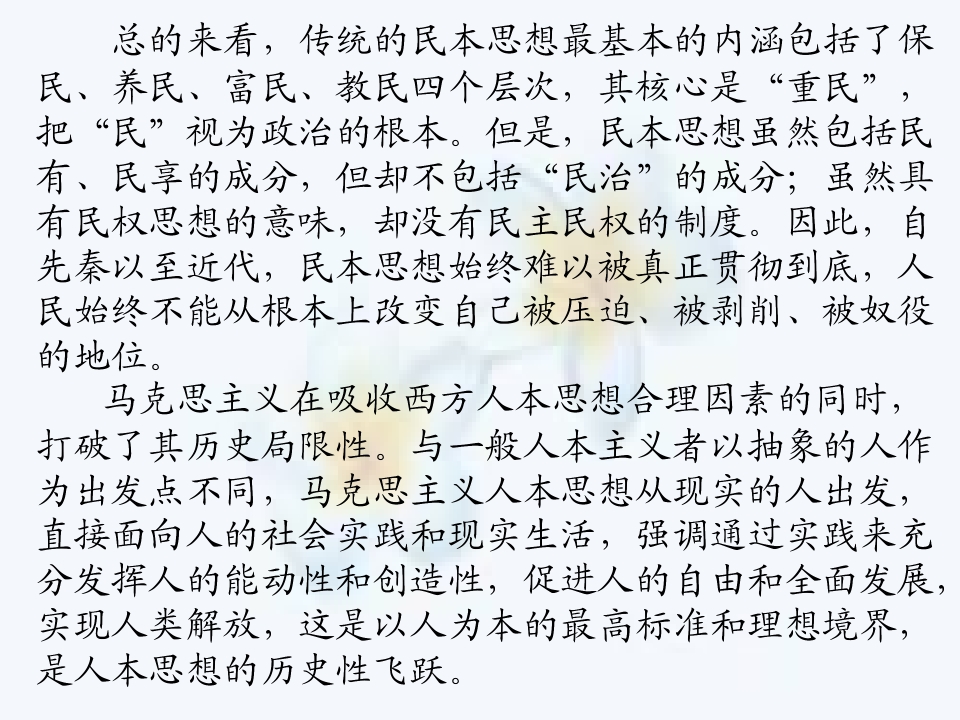 总的来看，传统的民本思想最基本的内涵包括了保民、养民、富民、教民四个层次，其核心是“重民”，把“民”视为政治的根本。但是，民本思想虽然包括民有、民享的成分，但却不包括“民治”的成分；虽然具有民权思想的意味，却没有民主民权的制度。因此，自先秦以至近代，民本思想始终难以被真正贯彻到底，人民始终不能从根本上改变自己被压迫、被剥削、被奴役的地位。

马克思主义在吸收西方人本思想合理因素的同时，打破了其历史局限性。与一般人本主义者以抽象的人作为出发点不同，马克思主义人本思想从现实的人出发，直接面向人的社会实践和现实生活，强调通过实践来充分发挥人的能动性和创造性，促进人的自由和全面发展，实现人类解放，这是以人为本的最高标准和理想境界，是人本思想的历史性飞跃。